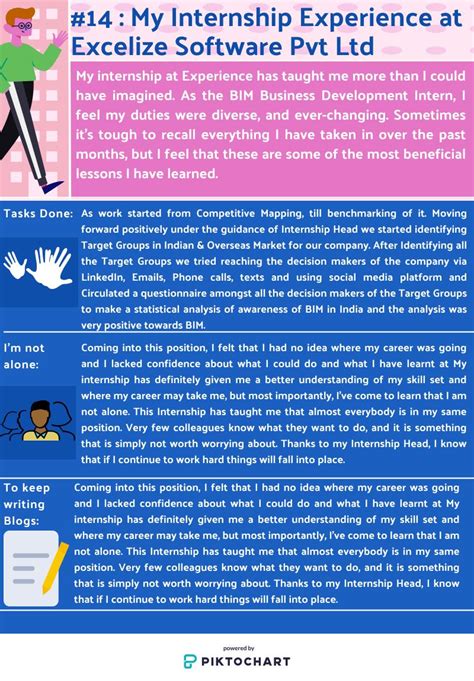 #14 : My Internship Experience at Excelize Software Pvt Ltd

My internship at Experience has taught me more than I could have imagined. As the BIM Business Development Intern, I feel my duties were diverse, and ever-changing. Sometimes it's tough to recall everything I have taken in over the past months, but I feel that these are some of the most beneficial lessons I have learned.

Tasks Done:

As work started from Competitive Mapping, till benchmarking of it. Moving forward positively under the guidance of Internship Head we started identifying Target Groups in Indian & Overseas Market for our company. After Identifying all the Target Groups we tried reaching the decision makers of the company via LinkedIn, Emails, Phone calls, texts and using social media platform and Circulated a questionnaire amongst all the decision makers of the Target Groups to make a statistical analysis of awareness of BIM in India and the analysis was very positive towards BIM.

I'm not alone:

Coming into this position, I felt that I had no idea where my career was going and I lacked confidence about what I could do and what I have learnt at My internship has definitely given me a better understanding of my skill set and where my career may take me, but most importantly, I've come to learn that I am not alone. This Internship has taught me that almost everybody is in my same position. Very few colleagues know what they want to do, and it is something that is simply not worth worrying about. Thanks to my Internship Head, I know that if I continue to work hard things will fall into place.

To keep writing Blogs:

Coming into this position, I felt that I had no idea where my career was going and I lacked confidence about what I could do and what I have learnt at My internship has definitely given me a better understanding of my skill set and where my career may take me, but most importantly, I've come to learn that I am not alone. This Internship has taught me that almost everybody is in my same position. Very few colleagues know what they want to do, and it is something that is simply not worth worrying about. Thanks to my Internship Head, I know that if I continue to work hard things will fall into place.

powered by
PIKTOCHART